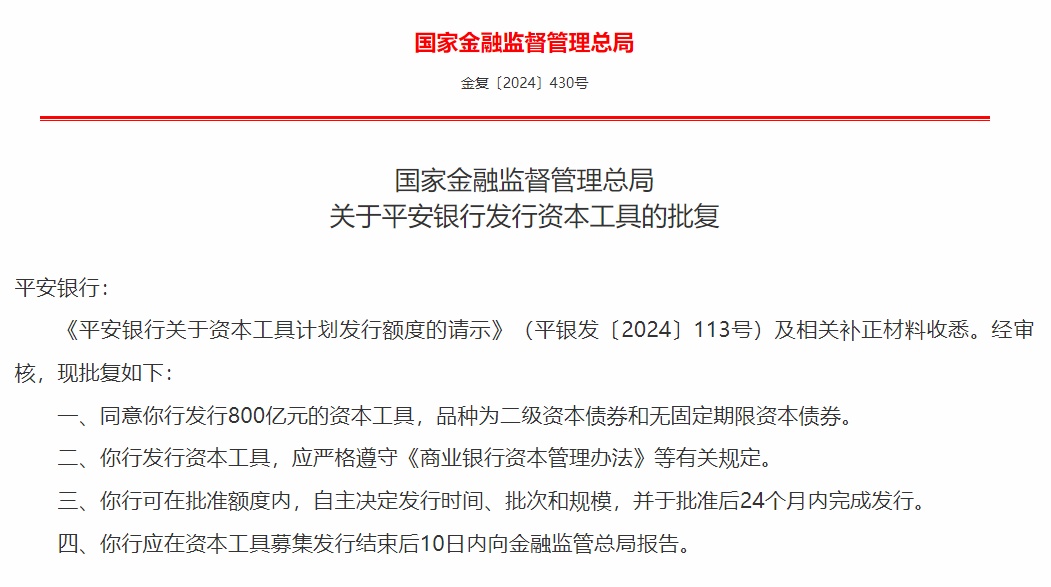 国家金融监督管理总局

金复〔2024〕430号

国家金融监督管理总局
关于平安银行发行资本工具的批复

平安银行：

《平安银行关于资本工具计划发行额度的请示》（平银发〔2024〕113号）及相关补正材料收悉。经审核，现批复如下：

一、同意你行发行800亿元的资本工具，品种为二级资本债券和无固定期限资本债券。

二、你行发行资本工具，应严格遵守《商业银行资本管理办法》等有关规定。

三、你行可在批准额度内，自主决定发行时间、批次和规模，并于批准后24个月内完成发行。

四、你行应在资本工具募集发行结束后10日内向金融监管总局报告。